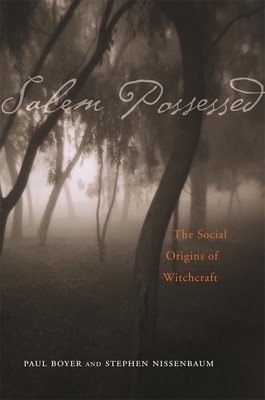 Salem Possessed

The Social Origins of Witchcraft

PAUL BOYER AND STEPHEN NISSENBAUM